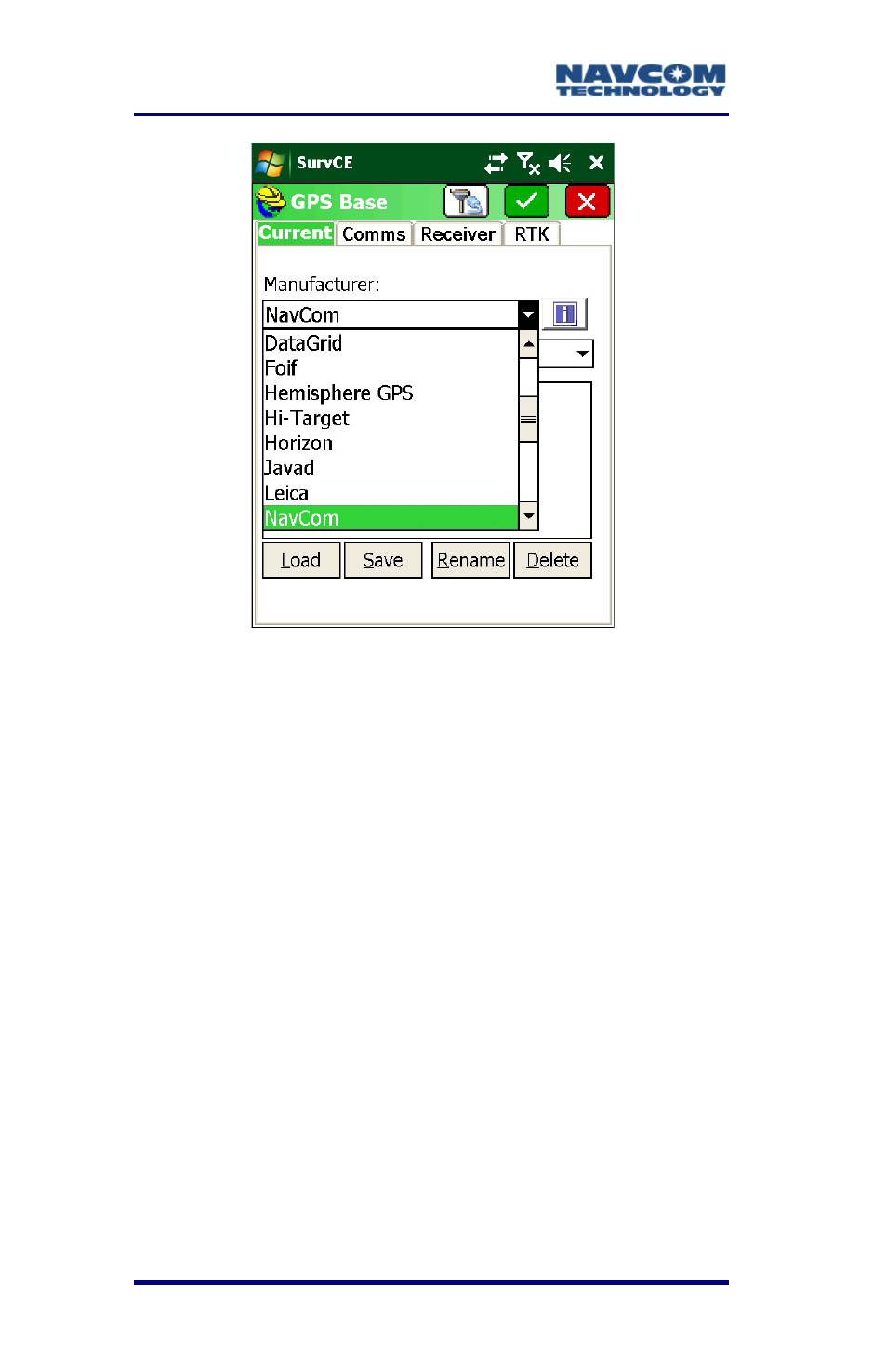 NAVCOM
TECHNOLOGY

SurvCE

GPS Base

Current Comms Receiver RTK

Manufacturer:

NavCom

DataGrid
Foif
Hemisphere GPS
Hi-Target
Horizon
Javad
Leica
NavCom

Load Save Rename Delete